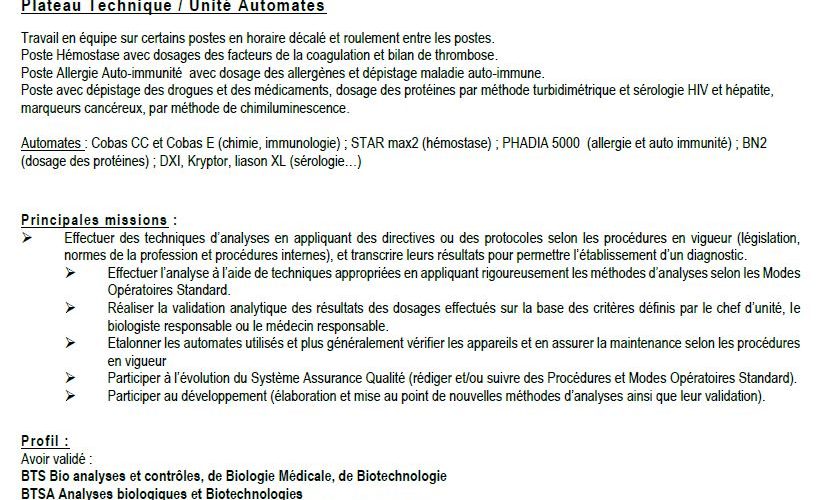 Plateau Technique / Unité Automates

Travail en équipe sur certains postes en horaire décalé et roulement entre les postes.
Poste Hémostase avec dosages des facteurs de la coagulation et bilan de thrombose.
Poste Allergie Auto-immunité avec dosage des allergènes et dépistage maladie auto-immune.
Poste avec dépistage des drogues et des médicaments, dosage des protéines par méthode turbidimétrique et sérologie HIV et hépatite, marqueurs cancéreux, par méthode de chimiluminescence.

Automates : Cobas CC et Cobas E (chimie, immunologie) ; STAR max2 (hémostase) ; PHADIA 5000 (allergie et auto immunité) ; BN2 (dosage des protéines) ; DXI, Kryptor, liason XL (sérologie…)

Principales missions :
➢ Effectuer des techniques d'analyses en appliquant des directives ou des protocoles selon les procédures en vigueur (législation, normes de la profession et procédures internes), et transcrire leurs résultats pour permettre l'établissement d'un diagnostic.
➢ Effectuer l'analyse à l'aide de techniques appropriées en appliquant rigoureusement les méthodes d'analyses selon les Modes Opératoires Standard.
➢ Réaliser la validation analytique des résultats des dosages effectués sur la base des critères définis par le chef d'unité, le biologiste responsable ou le médecin responsable.
➢ Etalonner les automates utilisés et plus généralement vérifier les appareils et en assurer la maintenance selon les procédures en vigueur
➢ Participer à l'évolution du Système Assurance Qualité (rédiger et/ou suivre des Procédures et Modes Opératoires Standard).
➢ Participer au développement (élaboration et mise au point de nouvelles méthodes d'analyses ainsi que leur validation).

Profil :
Avoir validé :
BTS Bio analyses et contrôles, de Biologie Médicale, de Biotechnologie
BTSA Analyses biologiques et Biotechnologies